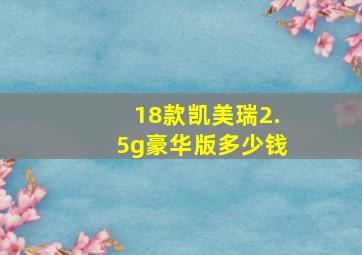 18款凯美瑞2.5g豪华版多少钱